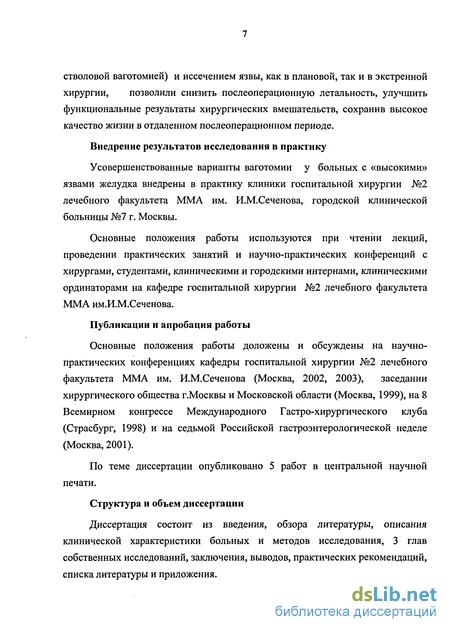 7

стволовой ваготомией) и иссечением язвы, как в плановой, так и в экстренной хирургии, позволили снизить послеоперационную летальность, улучшить функциональные результаты хирургических вмешательств, сохранив высокое качество жизни в отдаленном послеоперационном периоде.

Внедрение результатов исследования в практику

Усовершенствованные варианты ваготомии у больных с «высокими» язвами желудка внедрены в практику клиники госпитальной хирургии №2 лечебного факультета ММА им. И.М.Сеченова, городской клинической больницы №7 г. Москвы.

Основные положения работы используются при чтении лекций, проведении практических занятий и научно-практических конференций с хирургами, студентами, клиническими и городскими интернами, клиническими ординаторами на кафедре госпитальной хирургии №2 лечебного факультета ММА им.И.М.Сеченова.

Публикации и апробация работы

Основные положения работы доложены и обсуждены на научно-практических конференциях кафедры госпитальной хирургии №2 лечебного факультета ММА им. И.М.Сеченова (Москва, 2002, 2003), заседании хирургического общества г.Москвы и Московской области (Москва, 1999), на 8 Всемирном конгрессе Международного Гастро-хирургического клуба (Страсбург, 1998) и на седьмой Российской гастроэнтерологической неделе (Москва, 2001).

По теме диссертации опубликовано 5 работ в центральной научной печати.

Структура и объем диссертации

Диссертация состоит из введения, обзора литературы, описания клинической характеристики больных и методов исследования, 3 глав собственных исследований, заключения, выводов, практических рекомендаций, списка литературы и приложения.

dsLib.net
библиотека диссертаций